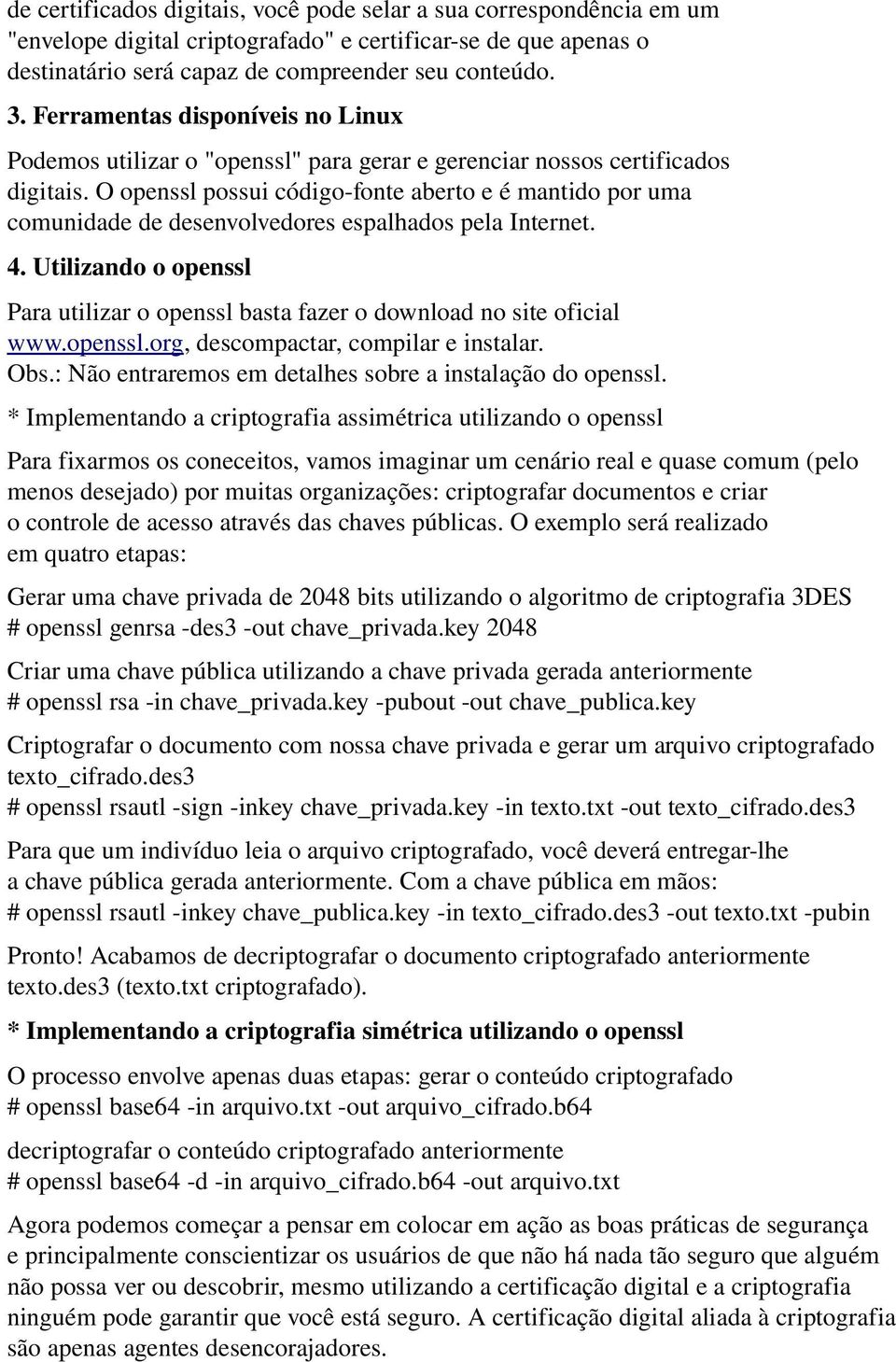 de certificados digitais, você pode selar a sua correspondência em um "envelope digital criptografado" e certificar-se de que apenas o destinatário será capaz de compreender seu conteúdo.

3. Ferramentas disponíveis no Linux

Podemos utilizar o "openssl" para gerar e gerenciar nossos certificados digitais. O openssl possui código-fonte aberto e é mantido por uma comunidade de desenvolvedores espalhados pela Internet.

4. Utilizando o openssl

Para utilizar o openssl basta fazer o download no site oficial www.openssl.org, descompactar, compilar e instalar.
Obs.: Não entraremos em detalhes sobre a instalação do openssl.

* Implementando a criptografia assimétrica utilizando o openssl

Para fixarmos os coneceitos, vamos imaginar um cenário real e quase comum (pelo menos desejado) por muitas organizações: criptografar documentos e criar o controle de acesso através das chaves públicas. O exemplo será realizado em quatro etapas:

Gerar uma chave privada de 2048 bits utilizando o algoritmo de criptografia 3DES
# openssl genrsa -des3 -out chave_privada.key 2048

Criar uma chave pública utilizando a chave privada gerada anteriormente
# openssl rsa -in chave_privada.key -pubout -out chave_publica.key

Criptografar o documento com nossa chave privada e gerar um arquivo criptografado texto_cifrado.des3
# openssl rsautl -sign -inkey chave_privada.key -in texto.txt -out texto_cifrado.des3

Para que um indivíduo leia o arquivo criptografado, você deverá entregar-lhe a chave pública gerada anteriormente. Com a chave pública em mãos:
# openssl rsautl -inkey chave_publica.key -in texto_cifrado.des3 -out texto.txt -pubin

Pronto! Acabamos de decriptografar o documento criptografado anteriormente texto.des3 (texto.txt criptografado).

* Implementando a criptografia simétrica utilizando o openssl

O processo envolve apenas duas etapas: gerar o conteúdo criptografado
# openssl base64 -in arquivo.txt -out arquivo_cifrado.b64

decriptografar o conteúdo criptografado anteriormente
# openssl base64 -d -in arquivo_cifrado.b64 -out arquivo.txt

Agora podemos começar a pensar em colocar em ação as boas práticas de segurança e principalmente conscientizar os usuários de que não há nada tão seguro que alguém não possa ver ou descobrir, mesmo utilizando a certificação digital e a criptografia ninguém pode garantir que você está seguro. A certificação digital aliada à criptografia são apenas agentes desencorajadores.